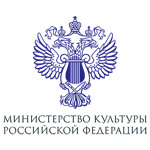 МИНИСТЕРСТВО КУЛЬТУРЫ
РОССИЙСКОЙ ФЕДЕРАЦИИ